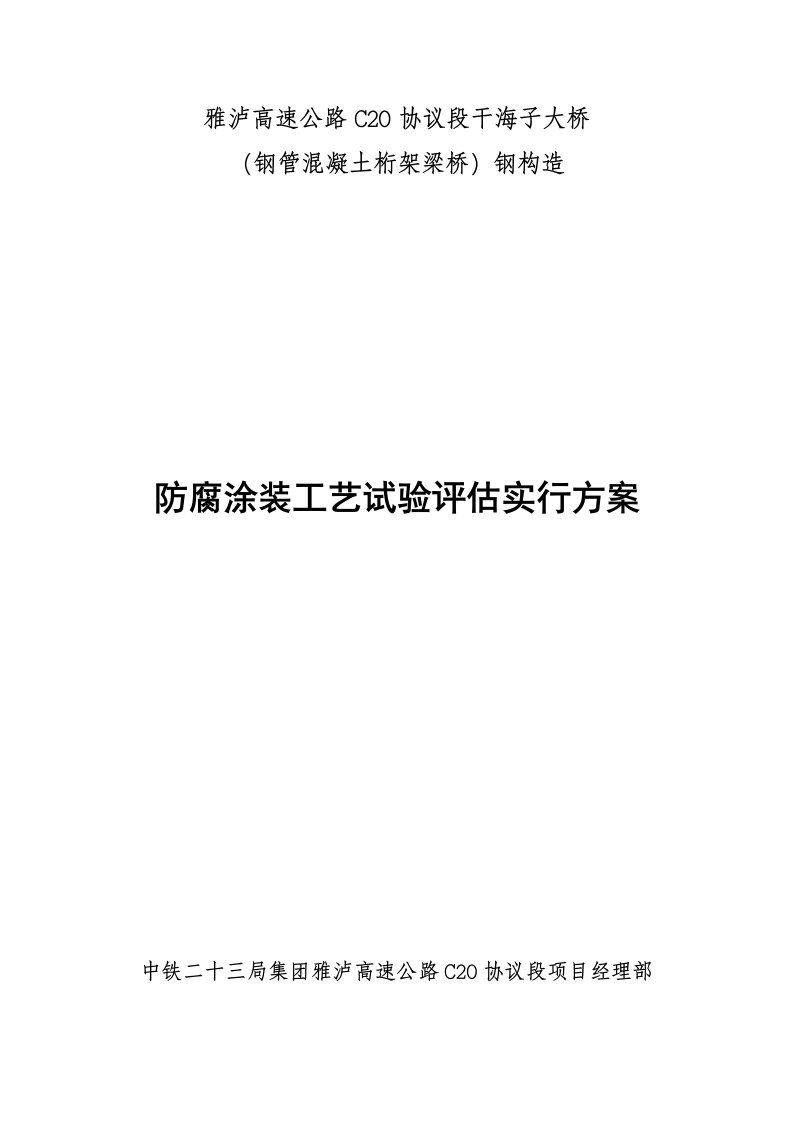 雅泸高速公路 C20 协议段干海子大桥

（钢管混凝土桁架梁桥）钢构造

防腐涂装工艺试验评估实行方案

中铁二十三局集团雅泸高速公路 C20 协议段项目经理部